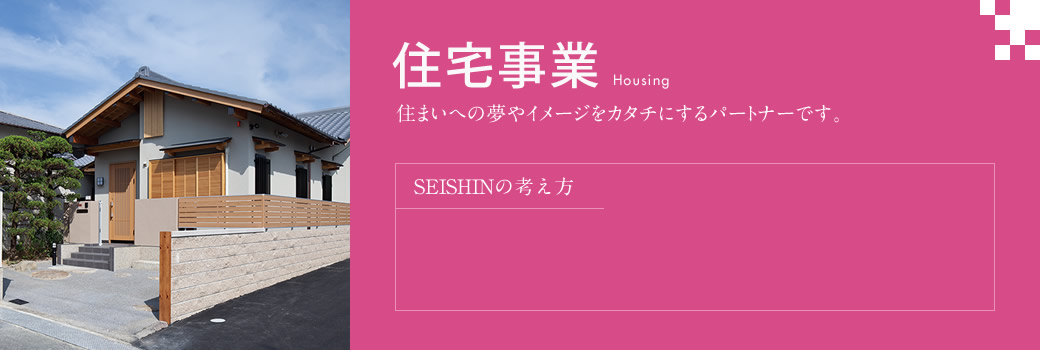 住宅事業 Housing

住まいへの夢やイメージをカタチにするパートナーです。

SEISHINの考え方